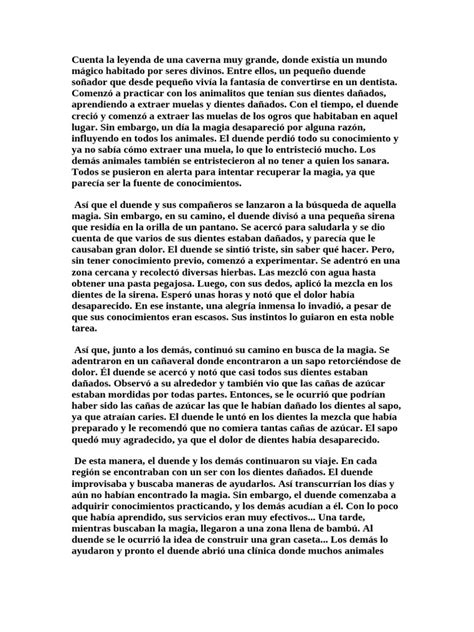 Cuenta la leyenda de una caverna muy grande, donde existía un mundo mágico habitado por seres divinos. Entre ellos, un pequeño duende soñador que desde pequeño vivía la fantasía de convertirse en un dentista. Comenzó a practicar con los animalitos que tenían sus dientes dañados, aprendiendo a extraer muelas y dientes dañados. Con el tiempo, el duende creció y comenzó a extraer las muelas de los ogros que habitaban en aquel lugar. Sin embargo, un día la magia desapareció por alguna razón, influyendo en todos los animales. El duende perdió todo su conocimiento y ya no sabía cómo extraer una muela, lo que lo entristeció mucho. Los demás animales también se entristecieron al no tener a quien los sanara. Todos se pusieron en alerta para intentar recuperar la magia, ya que parecía ser la fuente de conocimientos.

Así que el duende y sus compañeros se lanzaron a la búsqueda de aquella magia. Sin embargo, en su camino, el duende divisó a una pequeña sirena que residía en la orilla de un pantano. Se acercó para saludarla y se dio cuenta de que varios de sus dientes estaban dañados, y parecía que le causaban gran dolor. El duende se sintió triste, sin saber qué hacer. Pero, sin tener conocimiento previo, comenzó a experimentar. Se adentró en una zona cercana y recolectó diversas hierbas. Las mezcló con agua hasta obtener una pasta pegajosa. Luego, con sus dedos, aplicó la mezcla en los dientes de la sirena. Esperó unas horas y notó que el dolor había desaparecido. En ese instante, una alegría inmensa lo invadió, a pesar de que sus conocimientos eran escasos. Sus instintos lo guiaron en esta noble tarea.

Así que, junto a los demás, continuó su camino en busca de la magia. Se adentraron en un cañaveral donde encontraron a un sapo retorciéndose de dolor. Él duende se acercó y notó que casi todos sus dientes estaban dañados. Observó a su alrededor y también vio que las cañas de azúcar estaban mordidas por todas partes. Entonces, se le ocurrió que podrían haber sido las cañas de azúcar las que le habían dañado los dientes al sapo, ya que atraían caries. El duende le untó en los dientes la mezcla que había preparado y le recomendó que no comiera tantas cañas de azúcar. El sapo quedó muy agradecido, ya que el dolor de dientes había desaparecido.

De esta manera, el duende y los demás continuaron su viaje. En cada región se encontraban con un ser con los dientes dañados. El duende improvisaba y buscaba maneras de ayudarlos. Así transcurrían los días y aún no habían encontrado la magia. Sin embargo, el duende comenzaba a adquirir conocimientos practicando, y los demás acudían a él. Con lo poco que había aprendido, sus servicios eran muy efectivos... Una tarde, mientras buscaban la magia, llegaron a una zona llena de bambú. Al duende se le ocurrió la idea de construir una gran caseta... Los demás lo ayudaron y pronto el duende abrió una clínica donde muchos animales